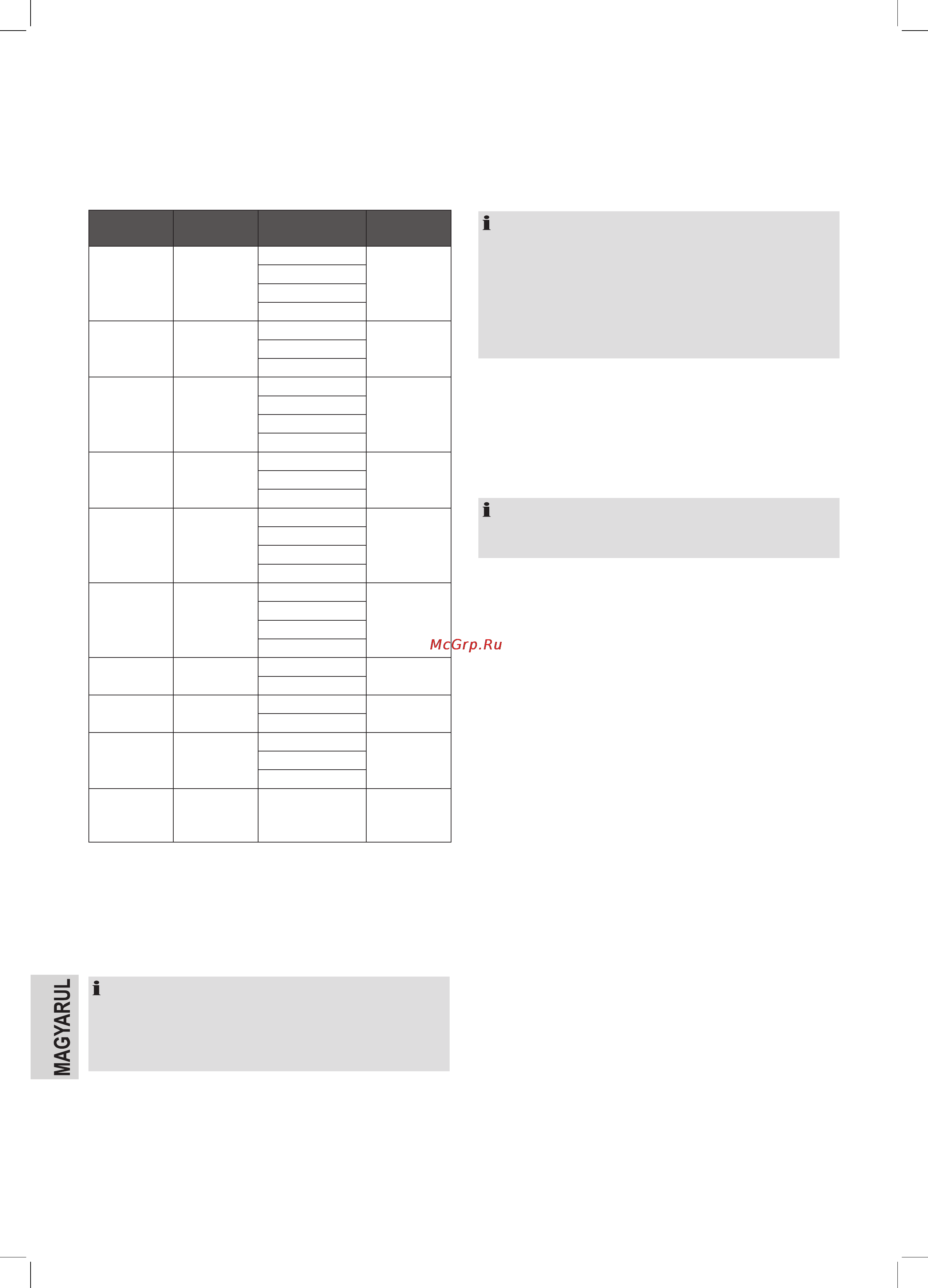 McGrp.Ru

MAGYARUL